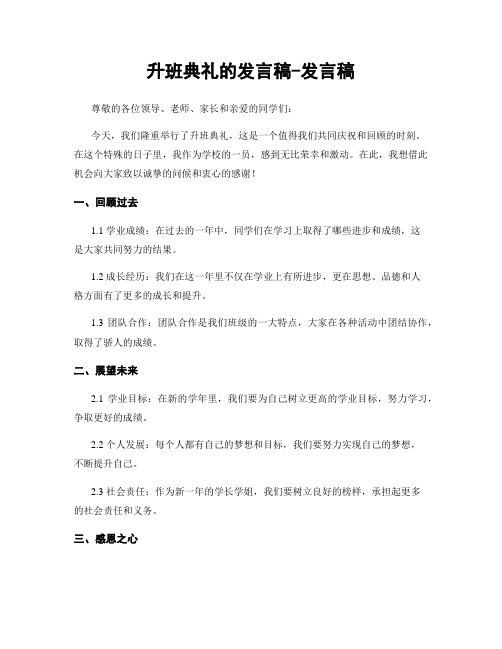 升班典礼的发言稿-发言稿

尊敬的各位领导、老师、家长和亲爱的同学们：

今天，我们隆重举行了升班典礼，这是一个值得我们共同庆祝和回顾的时刻。在这个特殊的日子里，我作为学校的一员，感到无比荣幸和激动。在此，我想借此机会向大家致以诚挚的问候和衷心的感谢！

一、回顾过去

1.1 学业成绩：在过去的一年中，同学们在学习上取得了哪些进步和成绩，这是大家共同努力的结果。

1.2 成长经历：我们在这一年里不仅在学业上有所进步，更在思想、品德和人格方面有了更多的成长和提升。

1.3 团队合作：团队合作是我们班级的一大特点，大家在各种活动中团结协作，取得了骄人的成绩。

二、展望未来

2.1 学业目标：在新的学年里，我们要为自己树立更高的学业目标，努力学习，争取更好的成绩。

2.2 个人发展：每个人都有自己的梦想和目标，我们要努力实现自己的梦想，不断提升自己。

2.3 社会责任：作为新一年的学长学姐，我们要树立良好的榜样，承担起更多的社会责任和义务。

三、感恩之心